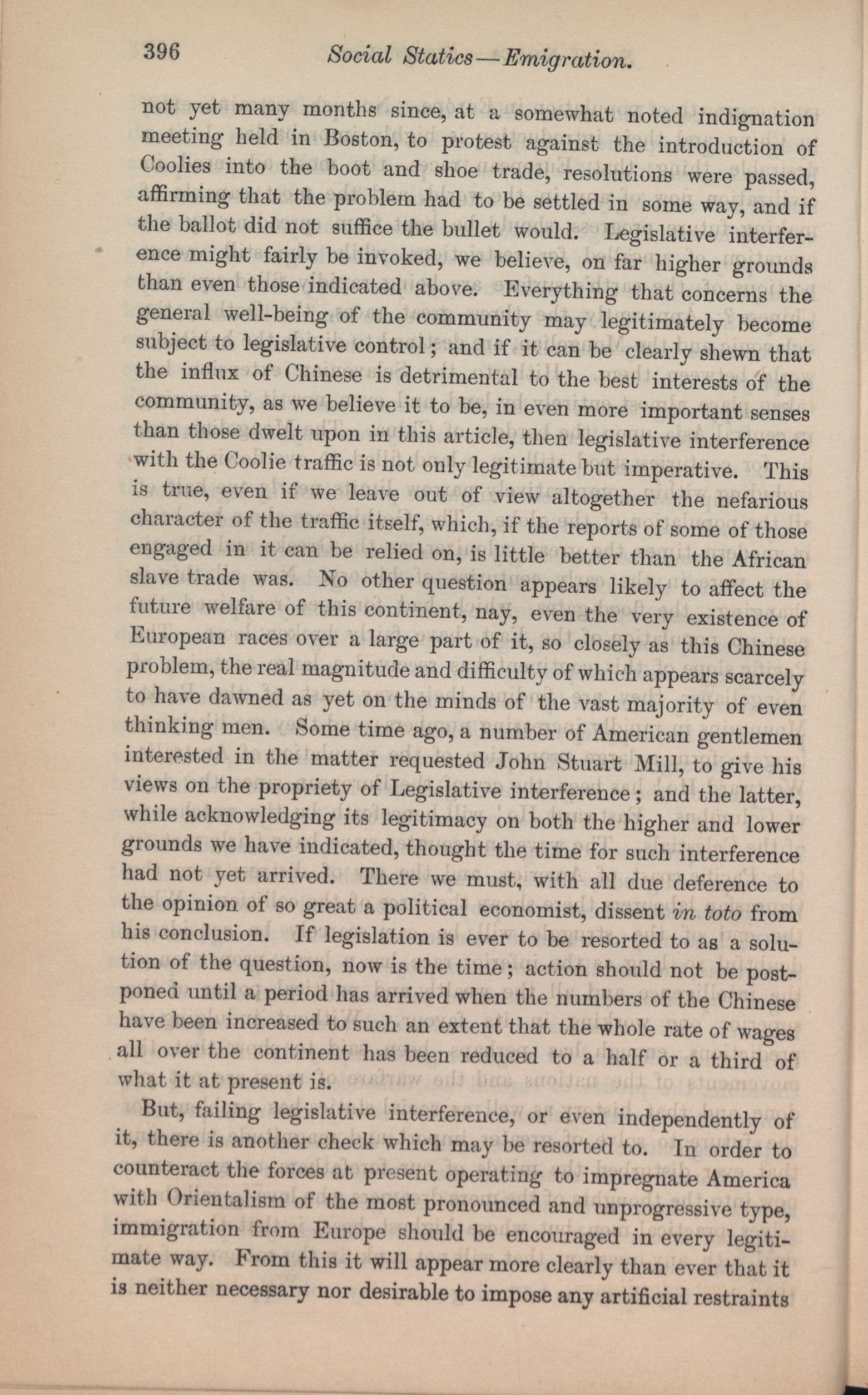 396 Social Statics—Emigration.

not yet many months since, at a somewhat noted indignation meeting held in Boston, to protest against the introduction of Coolies into the boot and shoe trade, resolutions were passed, affirming that the problem had to be settled in some way, and if the ballot did not suffice the bullet would. Legislative interference might fairly be invoked, we believe, on far higher grounds than even those indicated above. Everything that concerns the general well-being of the community may legitimately become subject to legislative control; and if it can be clearly shewn that the influx of Chinese is detrimental to the best interests of the community, as we believe it to be, in even more important senses than those dwelt upon in this article, then legislative interference with the Coolie traffic is not only legitimate but imperative. This is true, even if we leave out of view altogether the nefarious character of the traffic itself, which, if the reports of some of those engaged in it can be relied on, is little better than the African slave trade was. No other question appears likely to affect the future welfare of this continent, nay, even the very existence of European races over a large part of it, so closely as this Chinese problem, the real magnitude and difficulty of which appears scarcely to have dawned as yet on the minds of the vast majority of even thinking men. Some time ago, a number of American gentlemen interested in the matter requested John Stuart Mill, to give his views on the propriety of Legislative interference; and the latter, while acknowledging its legitimacy on both the higher and lower grounds we have indicated, thought the time for such interference had not yet arrived. There we must, with all due deference to the opinion of so great a political economist, dissent in toto from his conclusion. If legislation is ever to be resorted to as a solution of the question, now is the time; action should not be postponed until a period has arrived when the numbers of the Chinese have been increased to such an extent that the whole rate of wages all over the continent has been reduced to a half or a third of what it at present is.

But, failing legislative interference, or even independently of it, there is another check which may be resorted to. In order to counteract the forces at present operating to impregnate America with Orientalism of the most pronounced and unprogressive type, immigration from Europe should be encouraged in every legitimate way. From this it will appear more clearly than ever that it is neither necessary nor desirable to impose any artificial restraints